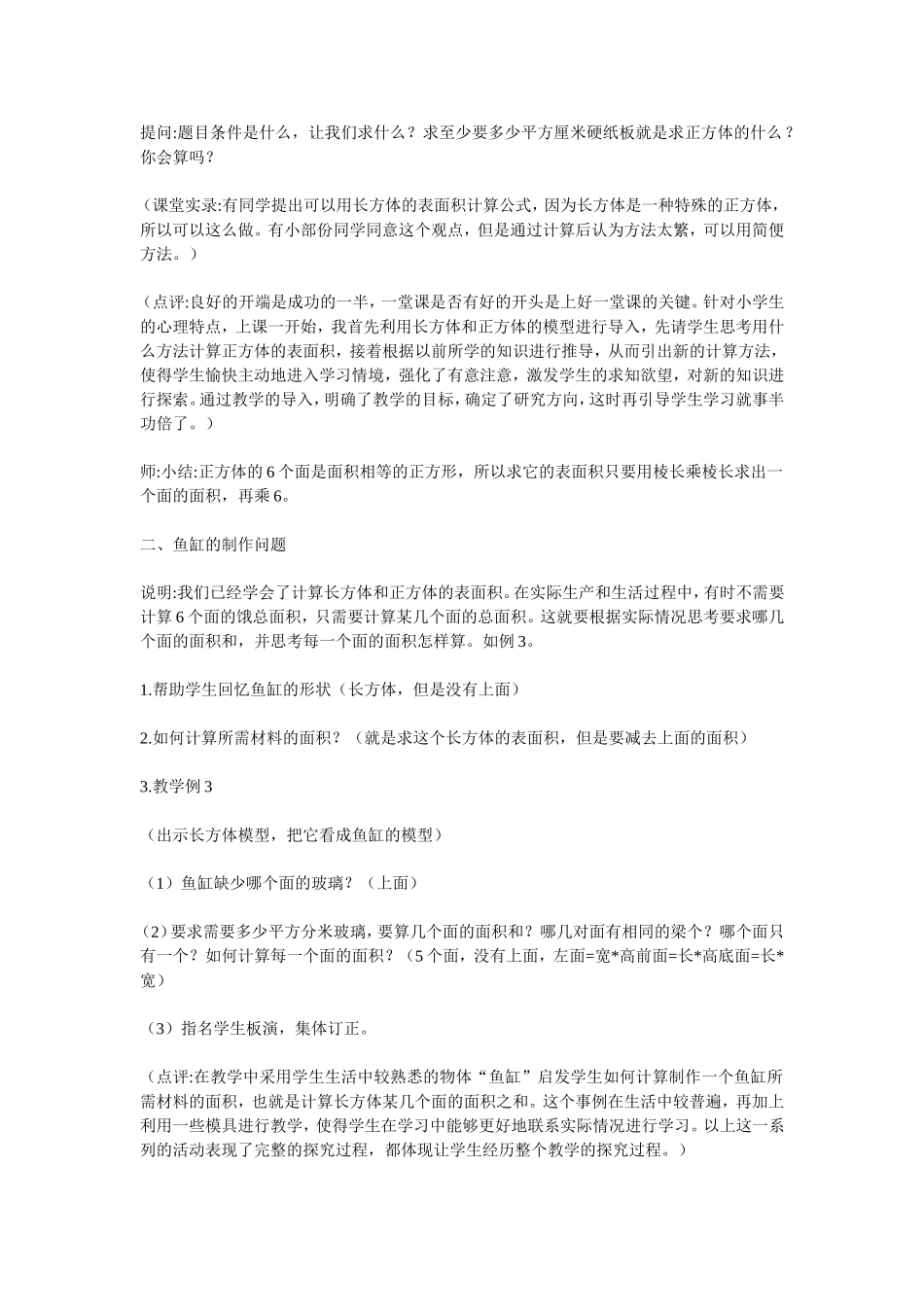 提问:题目条件是什么，让我们求什么？求至少要多少平方厘米硬纸板就是求正方体的什么？你会算吗？

（课堂实录:有同学提出可以用长方体的表面积计算公式，因为长方体是一种特殊的正方体，所以可以这么做。有小部份同学同意这个观点，但是通过计算后认为方法太繁，可以用简便方法。）

（点评:良好的开端是成功的一半，一堂课是否有好的开头是上好一堂课的关键。针对小学生的心理特点，上课一开始，我首先利用长方体和正方体的模型进行导入，先请学生思考用什么方法计算正方体的表面积，接着根据以前所学的知识进行推导，从而引出新的计算方法，使得学生愉快主动地进入学习情境，强化了有意注意，激发学生的求知欲望，对新的知识进行探索。通过教学的导入，明确了教学的目标，确定了研究方向，这时再引导学生学习就事半功倍了。）

师:小结:正方体的 6 个面是面积相等的正方形，所以求它的表面积只要用棱长乘棱长求出一个面的面积，再乘 6。

二、鱼缸的制作问题

说明:我们已经学会了计算长方体和正方体的表面积。在实际生产和生活过程中，有时不需要计算 6 个面的饿总面积，只需要计算某几个面的总面积。这就要根据实际情况思考要求哪几个面的面积和，并思考每一个面的面积怎样算。如例 3。

1.帮助学生回忆鱼缸的形状（长方体，但是没有上面）

2.如何计算所需材料的面积？（就是求这个长方体的表面积，但是要减去上面的面积）

3.教学例 3

（出示长方体模型，把它看成鱼缸的模型）

（1）鱼缸缺少哪个面的玻璃？（上面）

(2）要求需要多少平方分米玻璃，要算几个面的面积和？哪几对面有相同的梁个？哪个面只有一个？如何计算每一个面的面积？（5 个面，没有上面，左面=宽*高前面=长*高底面=长*宽）

（3）指名学生板演，集体订正。

（点评:在教学中采用学生生活中较熟悉的物体“鱼缸”启发学生如何计算制作一个鱼缸所需材料的面积，也就是计算长方体某几个面的面积之和。这个事例在生活中较普遍，再加上利用一些模具进行教学，使得学生在学习中能够更好地联系实际情况进行学习。以上这一系列的活动表现了完整的探究过程，都体现让学生经历整个教学的探究过程。）